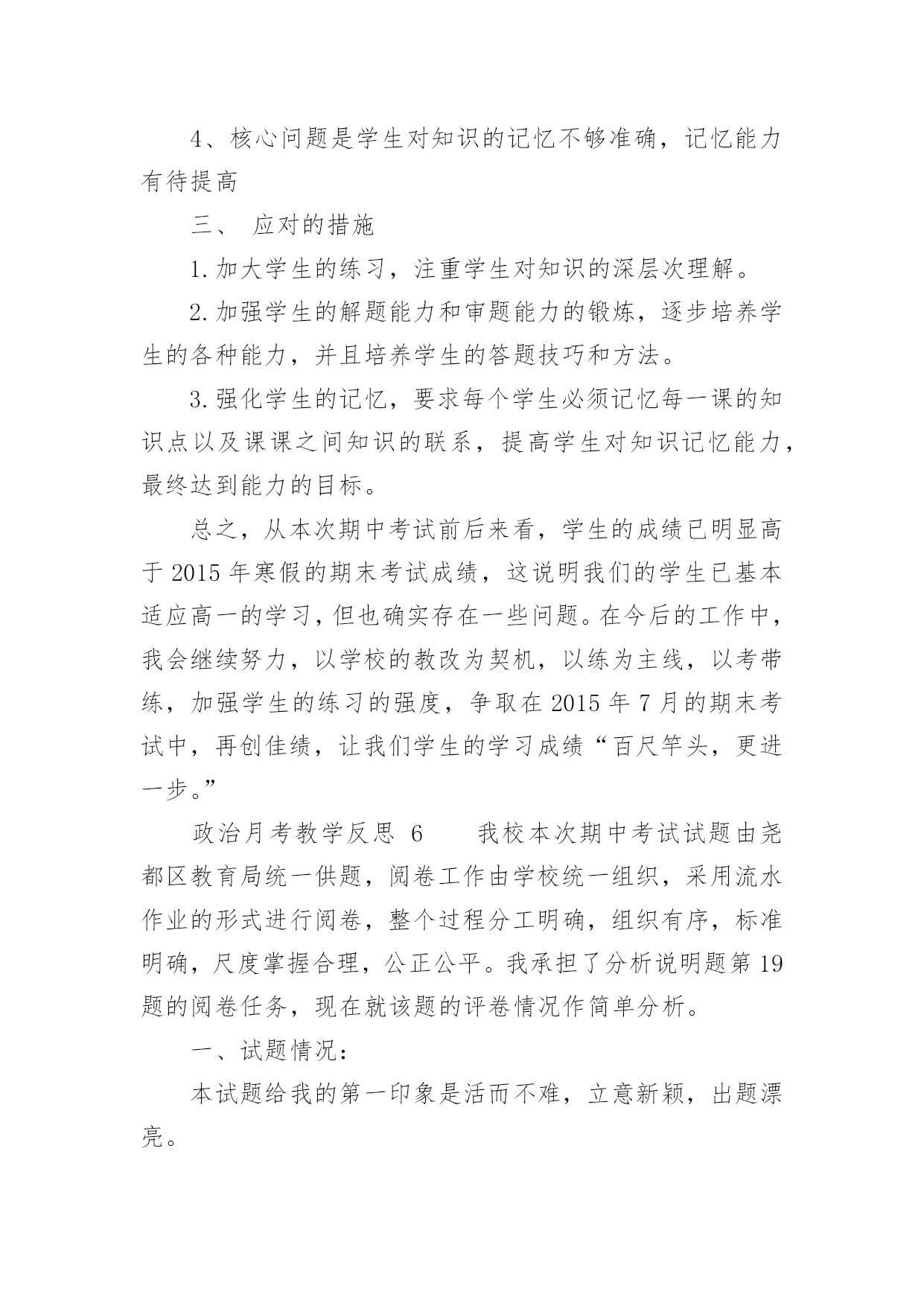 4、核心问题是学生对知识的记忆不够准确，记忆能力有待提高

三、 应对的措施

1.加大学生的练习，注重学生对知识的深层次理解。

2.加强学生的解题能力和审题能力的锻炼，逐步培养学生的各种能力，并且培养学生的答题技巧和方法。

3.强化学生的记忆，要求每个学生必须记忆每一课的知识点以及课课之间知识的联系，提高学生对知识记忆能力，最终达到能力的目标。

总之，从本次期中考试前后来看，学生的成绩已明显高于2015年寒假的期末考试成绩，这说明我们的学生已基本适应高一的学习，但也确实存在一些问题。在今后的工作中，我会继续努力，以学校的教改为契机，以练为主线，以考带练，加强学生的练习的强度，争取在2015年7月的期末考试中，再创佳绩，让我们学生的学习成绩“百尺竿头，更进一步。”

政治月考教学反思 6　　我校本次期中考试试题由尧都区教育局统一供题，阅卷工作由学校统一组织，采用流水作业的形式进行阅卷，整个过程分工明确，组织有序，标准明确，尺度掌握合理，公正公平。我承担了分析说明题第19题的阅卷任务，现在就该题的评卷情况作简单分析。

一、试题情况：

本试题给我的第一印象是活而不难，立意新颖，出题漂亮。